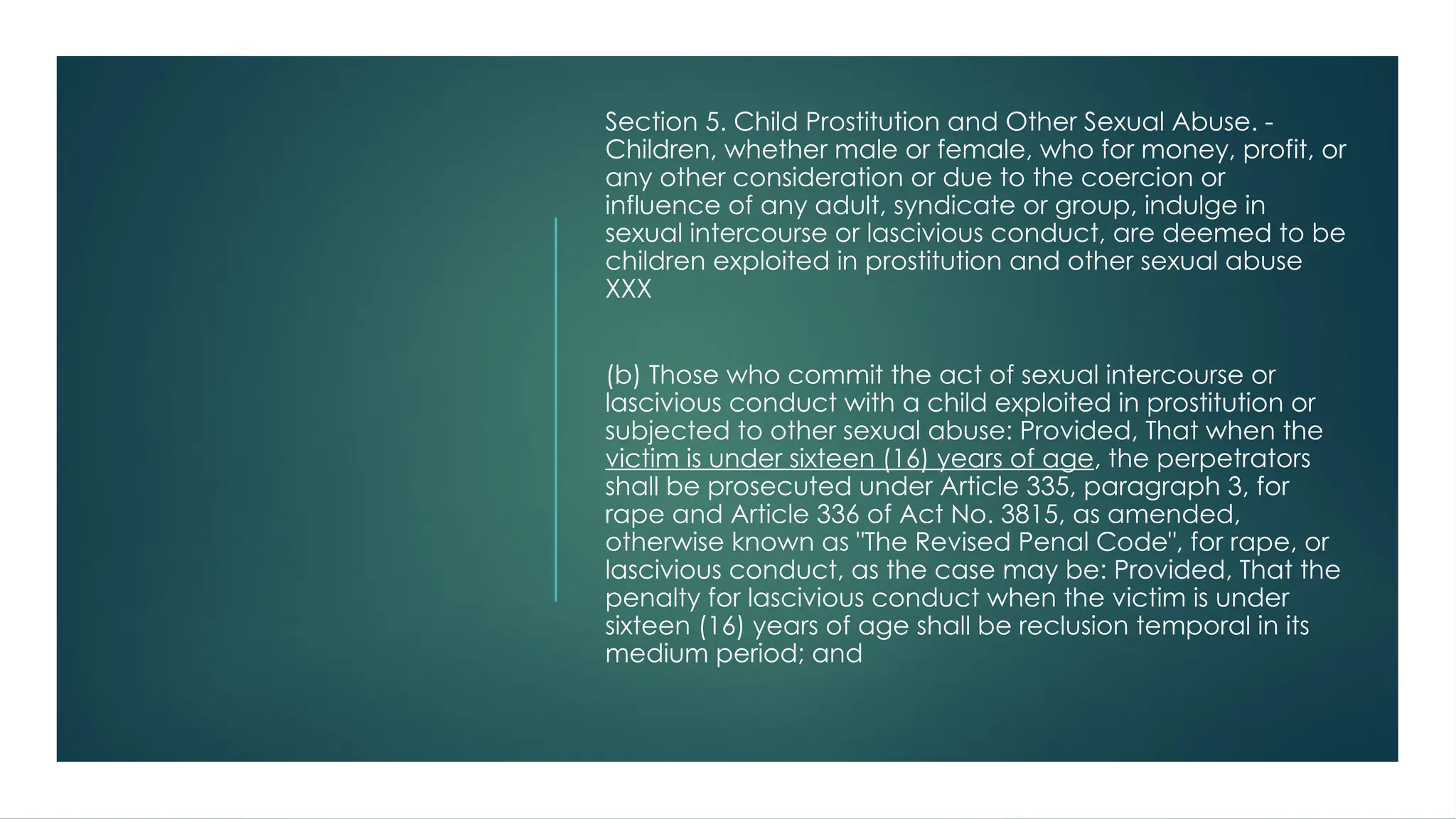 Section 5. Child Prostitution and Other Sexual Abuse. - Children, whether male or female, who for money, profit, or any other consideration or due to the coercion or influence of any adult, syndicate or group, indulge in sexual intercourse or lascivious conduct, are deemed to be children exploited in prostitution and other sexual abuse XXX

(b) Those who commit the act of sexual intercourse or lascivious conduct with a child exploited in prostitution or subjected to other sexual abuse: Provided, That when the victim is under sixteen (16) years of age, the perpetrators shall be prosecuted under Article 335, paragraph 3, for rape and Article 336 of Act No. 3815, as amended, otherwise known as "The Revised Penal Code", for rape, or lascivious conduct, as the case may be: Provided, That the penalty for lascivious conduct when the victim is under sixteen (16) years of age shall be reclusion temporal in its medium period; and